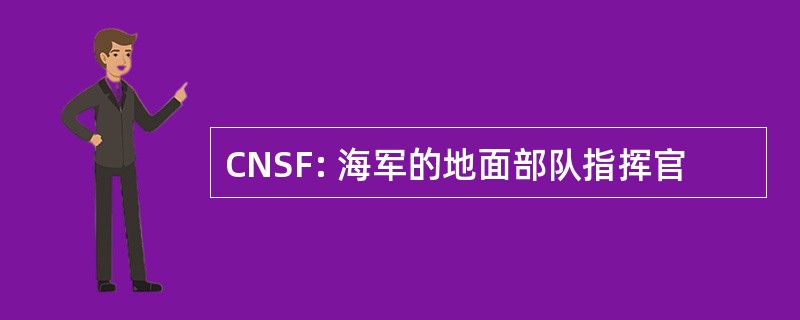 CNSF: 海军的地面部队指挥官